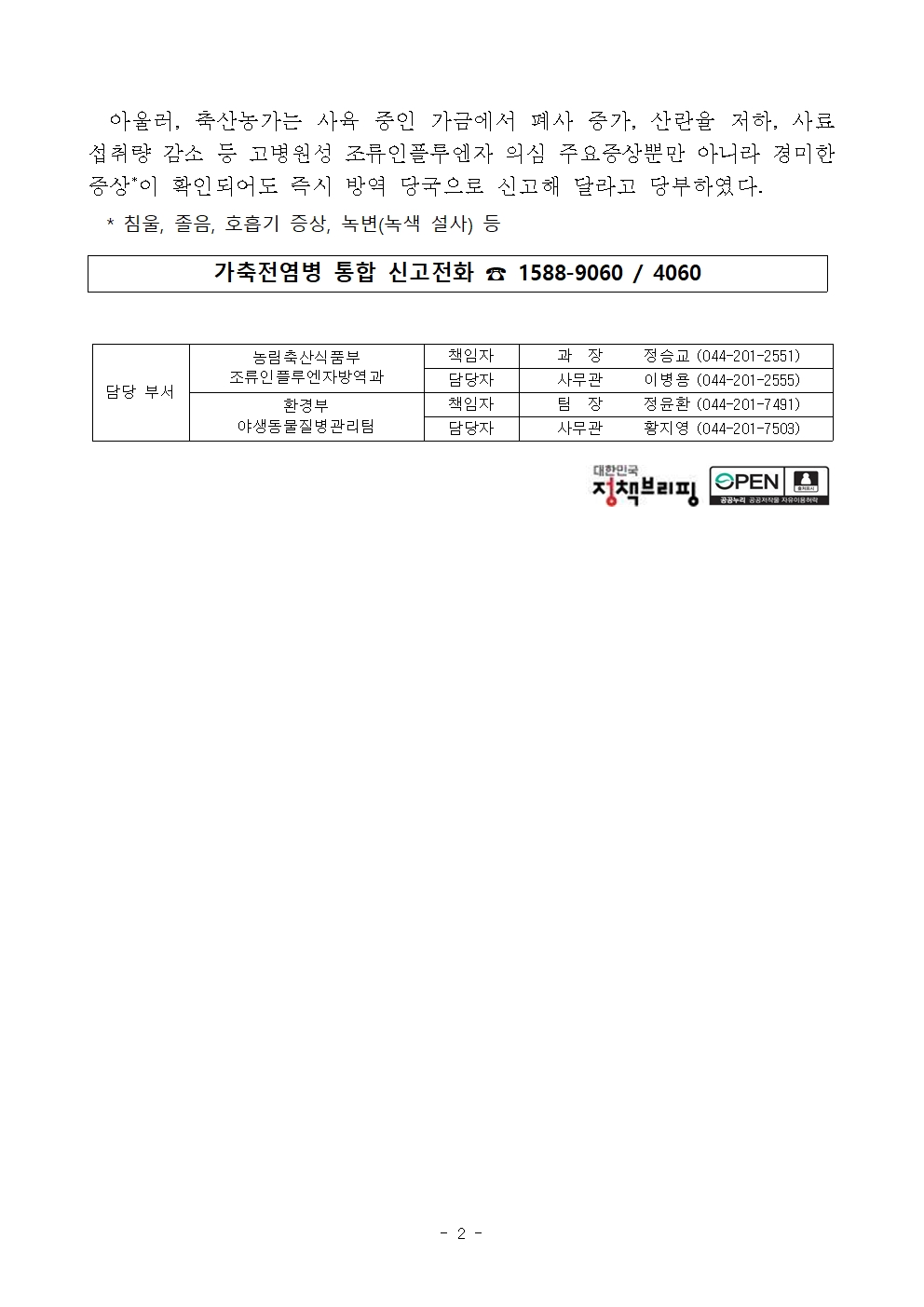 아울러, 축산농가는 사육 중인 가금에서 폐사 증가, 산란율 저하, 사료 섭취량 감소 등 고병원성 조류인플루엔자 의심 주요증상뿐만 아니라 경미한 증상*이 확인되어도 즉시 방역 당국으로 신고해 달라고 당부하였다.

* 침울, 졸음, 호흡기 증상, 녹변(녹색 설사) 등

가축전염병 통합 신고전화 ☎ 1588-9060 / 4060

| 담당 부서 | 농림축산식품부 조류인플루엔자방역과 | 책임자 | 과 장 | 정승교 (044-201-2551) |
|---|---|---|---|---|
| | | 담당자 | 사무관 | 이병용 (044-201-2555) |
| | 환경부 야생동물질병관리팀 | 책임자 | 팀 장 | 정윤환 (044-201-7491) |
| | | 담당자 | 사무관 | 황지영 (044-201-7503) |

대한민국 정책브리핑

OPEN 출처표시 공공누리 공공저작물 자유이용허락

- 2 -